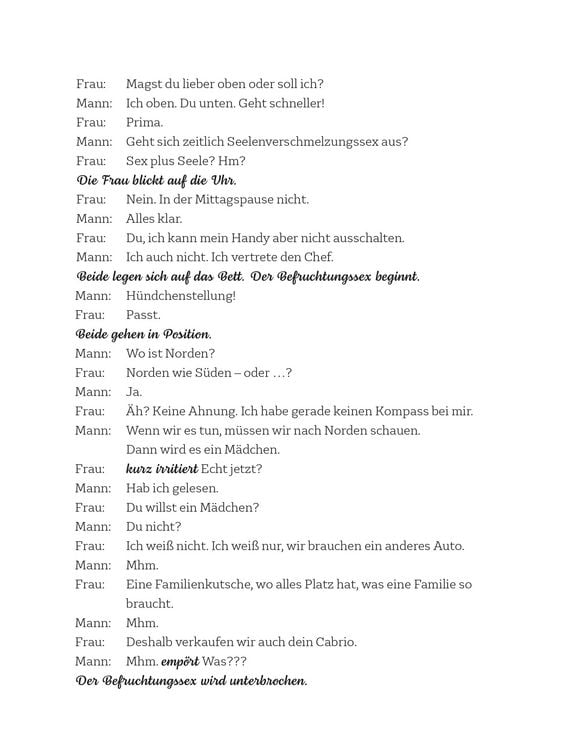 Frau: Magst du lieber oben oder soll ich?
Mann: Ich oben. Du unten. Geht schneller!
Frau: Prima.
Mann: Geht sich zeitlich Seelenverschmelzungssex aus?
Frau: Sex plus Seele? Hm?

Die Frau blickt auf die Uhr.

Frau: Nein. In der Mittagspause nicht.
Mann: Alles klar.
Frau: Du, ich kann mein Handy aber nicht ausschalten.
Mann: Ich auch nicht. Ich vertrete den Chef.

Beide legen sich auf das Bett. Der Befruchtungssex beginnt.

Mann: Hündchenstellung!
Frau: Passt.

Beide gehen in Position.

Mann: Wo ist Norden?
Frau: Norden wie Süden – oder …?
Mann: Ja.
Frau: Äh? Keine Ahnung. Ich habe gerade keinen Kompass bei mir.
Mann: Wenn wir es tun, müssen wir nach Norden schauen. Dann wird es ein Mädchen.
Frau: kurz irritiert Echt jetzt?
Mann: Hab ich gelesen.
Frau: Du willst ein Mädchen?
Mann: Du nicht?
Frau: Ich weiß nicht. Ich weiß nur, wir brauchen ein anderes Auto.
Mann: Mhm.
Frau: Eine Familienkutsche, wo alles Platz hat, was eine Familie so braucht.
Mann: Mhm.
Frau: Deshalb verkaufen wir auch dein Cabrio.
Mann: Mhm. empört Was???

Der Befruchtungssex wird unterbrochen.